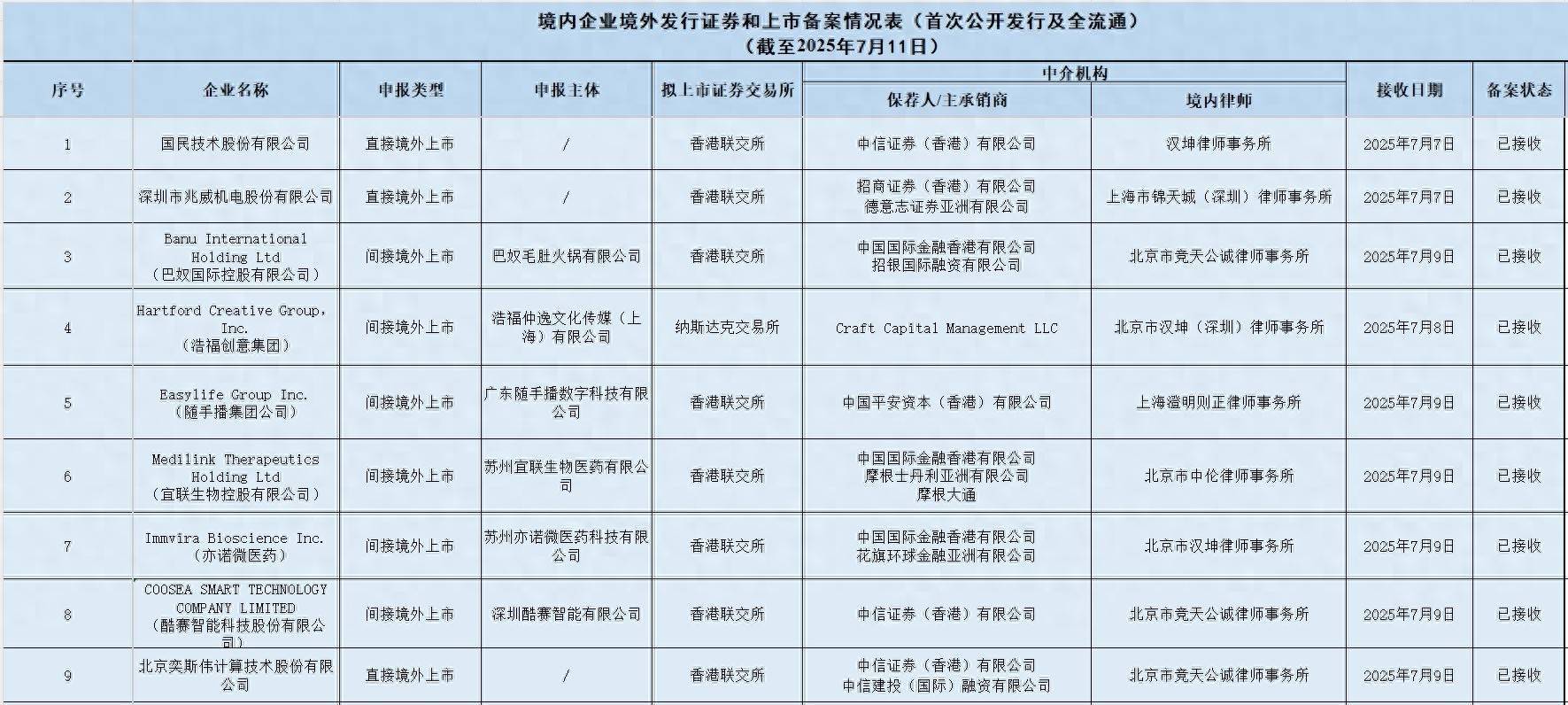 境内企业境外发行证券和上市备案情况表（首次公开发行及全流通）
（截至2025年7月11日）

| 序号 | 企业名称 | 申报类型 | 申报主体 | 拟上市证券交易所 | 中介机构 保荐人/主承销商 | 中介机构 境内律师 | 接收日期 | 备案状态 |
|---|---|---|---|---|---|---|---|---|
| 1 | 国民技术股份有限公司 | 直接境外上市 | / | 香港联交所 | 中信证券（香港）有限公司 | 汉坤律师事务所 | 2025年7月7日 | 已接收 |
| 2 | 深圳市兆威机电股份有限公司 | 直接境外上市 | / | 香港联交所 | 招商证券（香港）有限公司 德意志证券亚洲有限公司 | 上海市锦天城（深圳）律师事务所 | 2025年7月7日 | 已接收 |
| 3 | Banu International Holding Ltd （巴奴国际控股有限公司） | 间接境外上市 | 巴奴毛肚火锅有限公司 | 香港联交所 | 中国国际金融香港有限公司 招银国际融资有限公司 | 北京市竞天公诚律师事务所 | 2025年7月9日 | 已接收 |
| 4 | Hartford Creative Group, Inc. （浩福创意集团） | 间接境外上市 | 浩福仲逸文化传媒（上海）有限公司 | 纳斯达克交易所 | Craft Capital Management LLC | 北京市汉坤（深圳）律师事务所 | 2025年7月8日 | 已接收 |
| 5 | Easylife Group Inc. （随手播集团公司） | 间接境外上市 | 广东随手播数字科技有限公司 | 香港联交所 | 中国平安资本（香港）有限公司 | 上海澄明则正律师事务所 | 2025年7月9日 | 已接收 |
| 6 | Medilink Therapeutics Holding Ltd （宜联生物控股有限公司） | 间接境外上市 | 苏州宜联生物医药有限公司 | 香港联交所 | 中国国际金融香港有限公司 摩根士丹利亚洲有限公司 摩根大通 | 北京市中伦律师事务所 | 2025年7月9日 | 已接收 |
| 7 | Immvira Bioscience Inc. （亦诺微医药） | 间接境外上市 | 苏州亦诺微医药科技有限公司 | 香港联交所 | 中国国际金融香港有限公司 花旗环球金融亚洲有限公司 | 北京市汉坤律师事务所 | 2025年7月9日 | 已接收 |
| 8 | COOSEA SMART TECHNOLOGY COMPANY LIMITED （酷赛智能科技股份有限公司） | 间接境外上市 | 深圳酷赛智能有限公司 | 香港联交所 | 中信证券（香港）有限公司 | 北京市竞天公诚律师事务所 | 2025年7月9日 | 已接收 |
| 9 | 北京奕斯伟计算技术股份有限公司 | 直接境外上市 | / | 香港联交所 | 中信证券（香港）有限公司 中信建投（国际）融资有限公司 | 北京市竞天公诚律师事务所 | 2025年7月9日 | 已接收 |